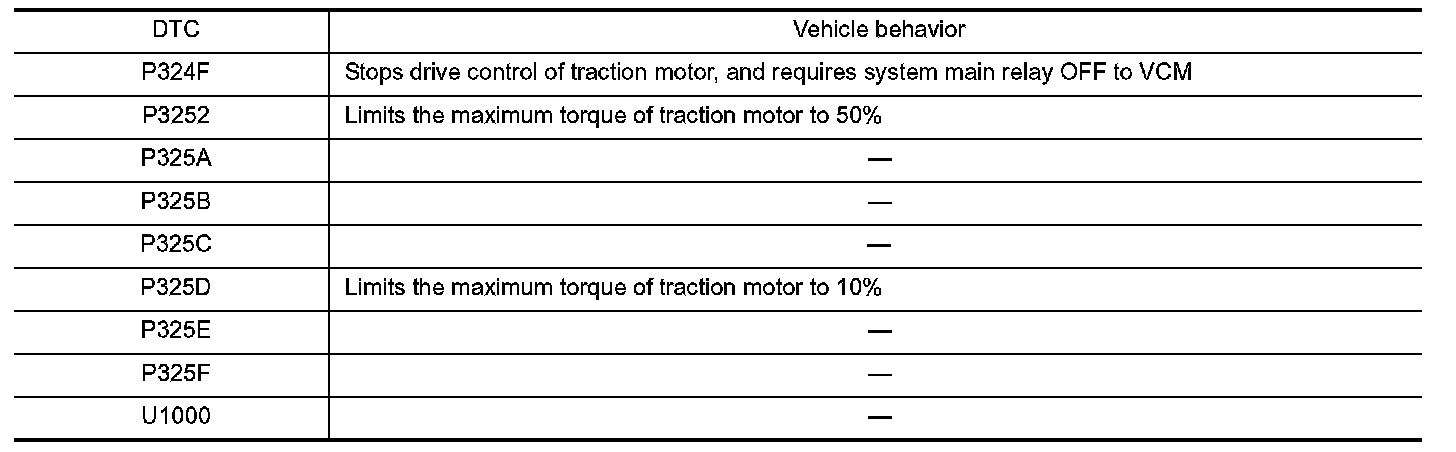 | DTC | Vehicle behavior |
|---|---|
| P324F | Stops drive control of traction motor, and requires system main relay OFF to VCM |
| P3252 | Limits the maximum torque of traction motor to 50% |
| P325A | — |
| P325B | — |
| P325C | — |
| P325D | Limits the maximum torque of traction motor to 10% |
| P325E | — |
| P325F | — |
| U1000 | — |